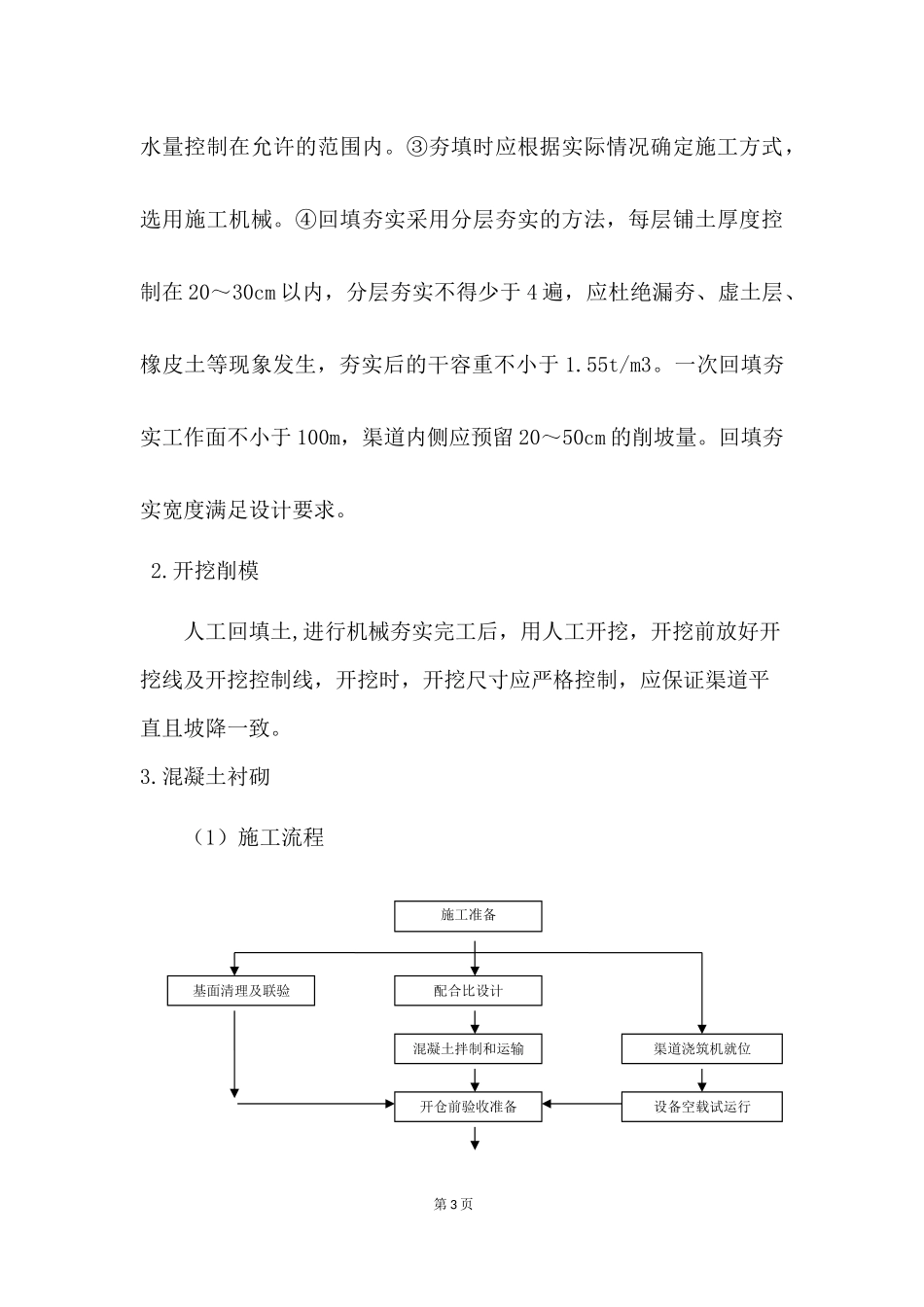 水量控制在允许的范围内。③夯填时应根据实际情况确定施工方式，选用施工机械。④回填夯实采用分层夯实的方法，每层铺土厚度控制在20～30cm以内，分层夯实不得少于4遍，应杜绝漏夯、虚土层、橡皮土等现象发生，夯实后的干容重不小于1.55t/m3。一次回填夯实工作面不小于100m，渠道内侧应预留20～50cm的削坡量。回填夯实宽度满足设计要求。

2.开挖削模

人工回填土,进行机械夯实完工后，用人工开挖，开挖前放好开挖线及开挖控制线，开挖时，开挖尺寸应严格控制，应保证渠道平直且坡降一致。

3.混凝土衬砌

（1）施工流程

施工准备

基面清理及联验

配合比设计

混凝土拌制和运输

渠道浇筑机就位

开仓前验收准备

设备空载试运行

第3页